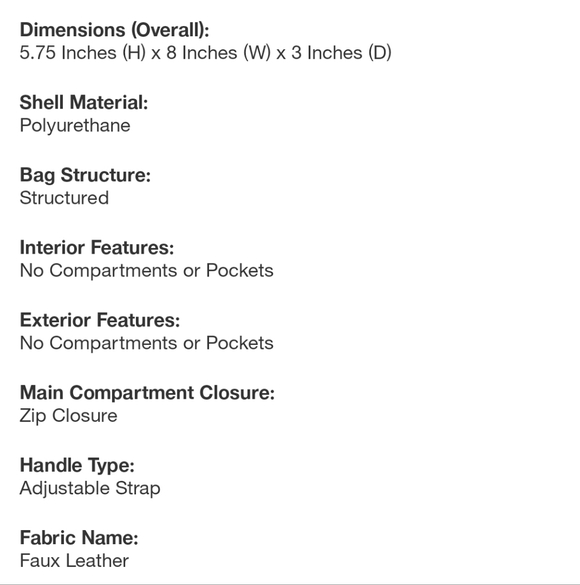 Dimensions (Overall):
5.75 Inches (H) x 8 Inches (W) x 3 Inches (D)

Shell Material:
Polyurethane

Bag Structure:
Structured

Interior Features:
No Compartments or Pockets

Exterior Features:
No Compartments or Pockets

Main Compartment Closure:
Zip Closure

Handle Type:
Adjustable Strap

Fabric Name:
Faux Leather